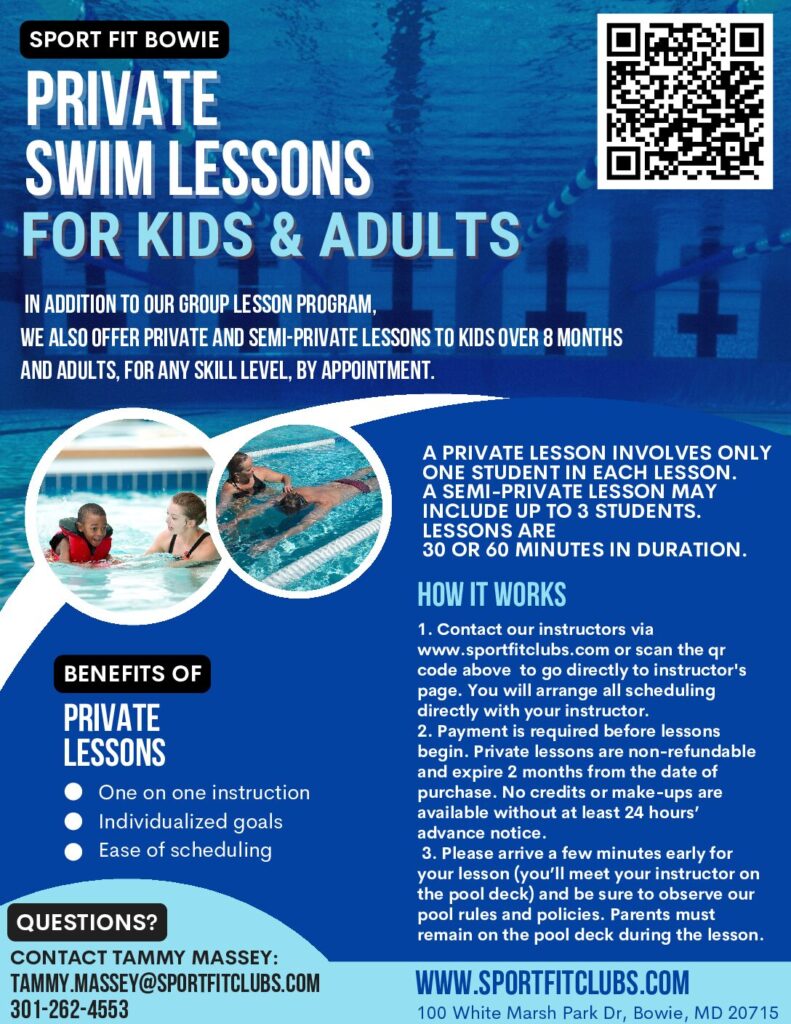 SPORT FIT BOWIE

PRIVATE SWIM LESSONS

FOR KIDS & ADULTS

IN ADDITION TO OUR GROUP LESSON PROGRAM, WE ALSO OFFER PRIVATE AND SEMI-PRIVATE LESSONS TO KIDS OVER 8 MONTHS AND ADULTS, FOR ANY SKILL LEVEL, BY APPOINTMENT.

A PRIVATE LESSON INVOLVES ONLY ONE STUDENT IN EACH LESSON. A SEMI-PRIVATE LESSON MAY INCLUDE UP TO 3 STUDENTS. LESSONS ARE 30 OR 60 MINUTES IN DURATION.

HOW IT WORKS

1. Contact our instructors via www.sportfitclubs.com or scan the qr code above to go directly to instructor's page. You will arrange all scheduling directly with your instructor.
2. Payment is required before lessons begin. Private lessons are non-refundable and expire 2 months from the date of purchase. No credits or make-ups are available without at least 24 hours' advance notice.
3. Please arrive a few minutes early for your lesson (you'll meet your instructor on the pool deck) and be sure to observe our pool rules and policies. Parents must remain on the pool deck during the lesson.

BENEFITS OF

PRIVATE LESSONS

One on one instruction
Individualized goals
Ease of scheduling

QUESTIONS?

CONTACT TAMMY MASSEY:
TAMMY.MASSEY@SPORTFITCLUBS.COM
301-262-4553

WWW.SPORTFITCLUBS.COM
100 White Marsh Park Dr, Bowie, MD 20715